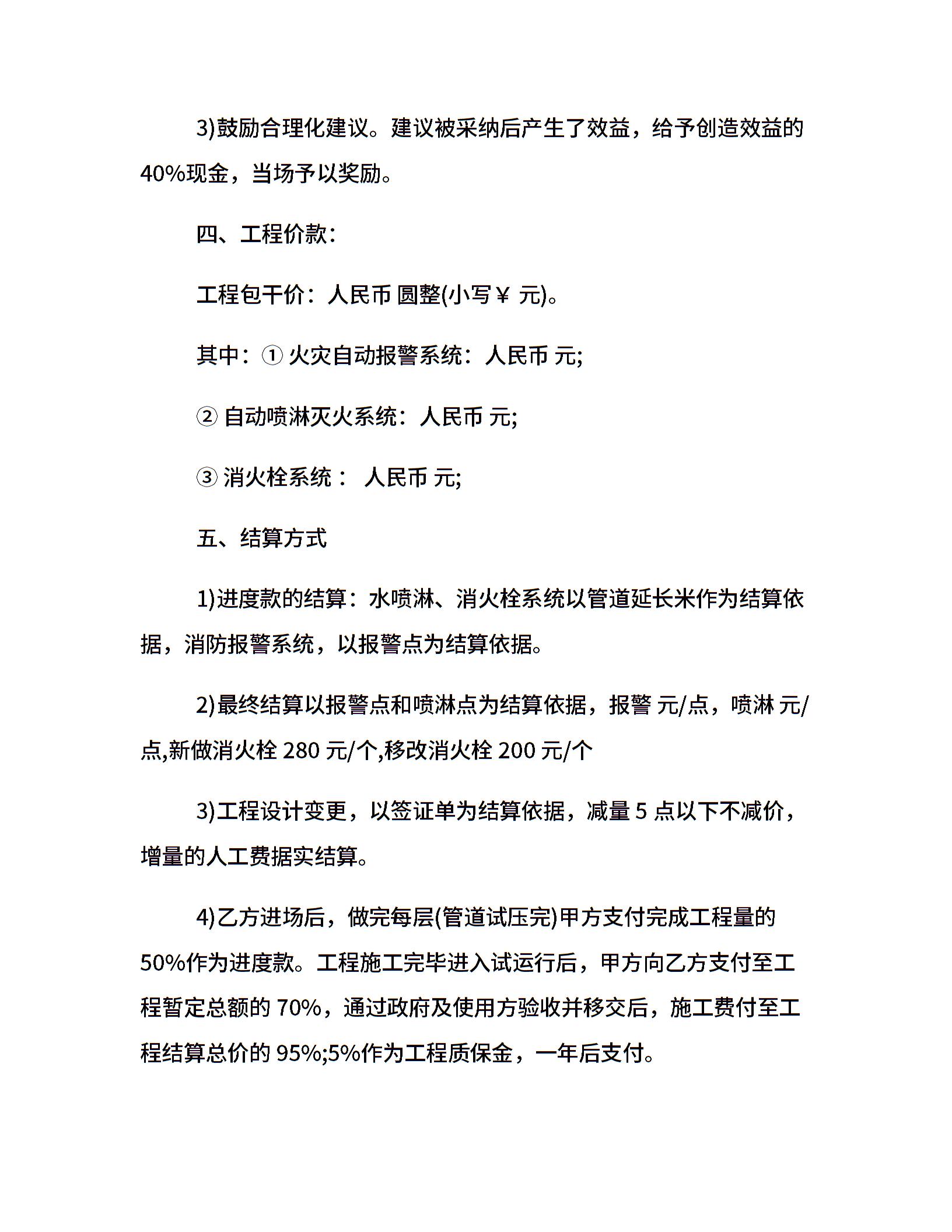 3)鼓励合理化建议。建议被采纳后产生了效益，给予创造效益的40%现金，当场予以奖励。

四、工程价款:

工程包干价：人民币 圆整(小写￥ 元)。

其中：① 火灾自动报警系统：人民币 元;

② 自动喷淋灭火系统：人民币 元;

③ 消火栓系统： 人民币 元;

五、结算方式

1)进度款的结算：水喷淋、消火栓系统以管道延长米作为结算依据，消防报警系统，以报警点为结算依据。

2)最终结算以报警点和喷淋点为结算依据，报警 元/点，喷淋 元/点,新做消火栓 280 元/个,移改消火栓 200 元/个

3)工程设计变更，以签证单为结算依据，减量 5 点以下不减价，增量的人工费据实结算。

4)乙方进场后，做完每层(管道试压完)甲方支付完成工程量的50%作为进度款。工程施工完毕进入试运行后，甲方向乙方支付至工程暂定总额的 70%，通过政府及使用方验收并移交后，施工费付至工程结算总价的 95%;5%作为工程质保金，一年后支付。